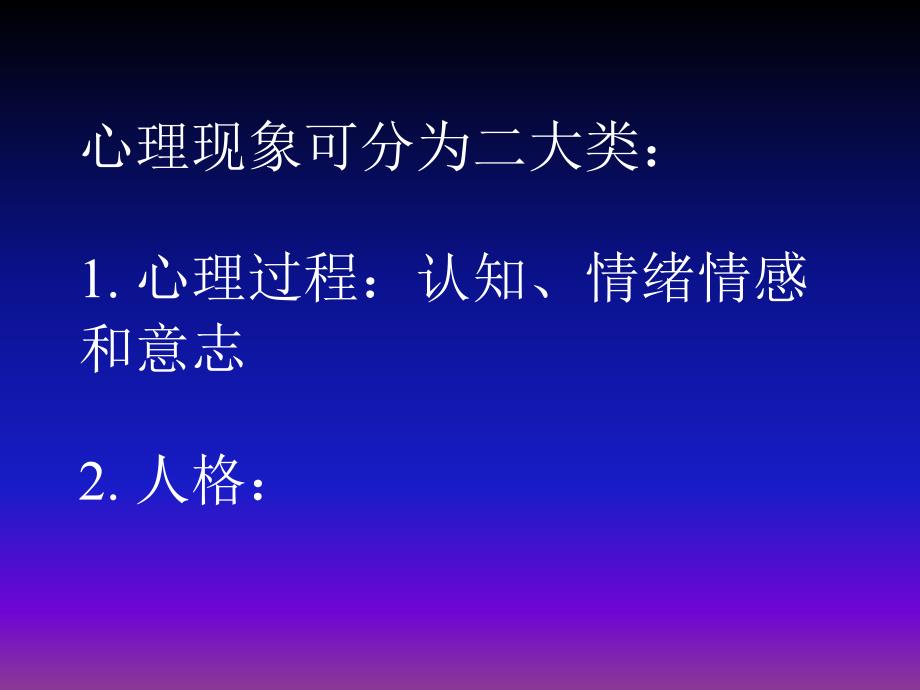 心理现象可分为二大类：

1. 心理过程：认知、情绪情感和意志

2. 人格：